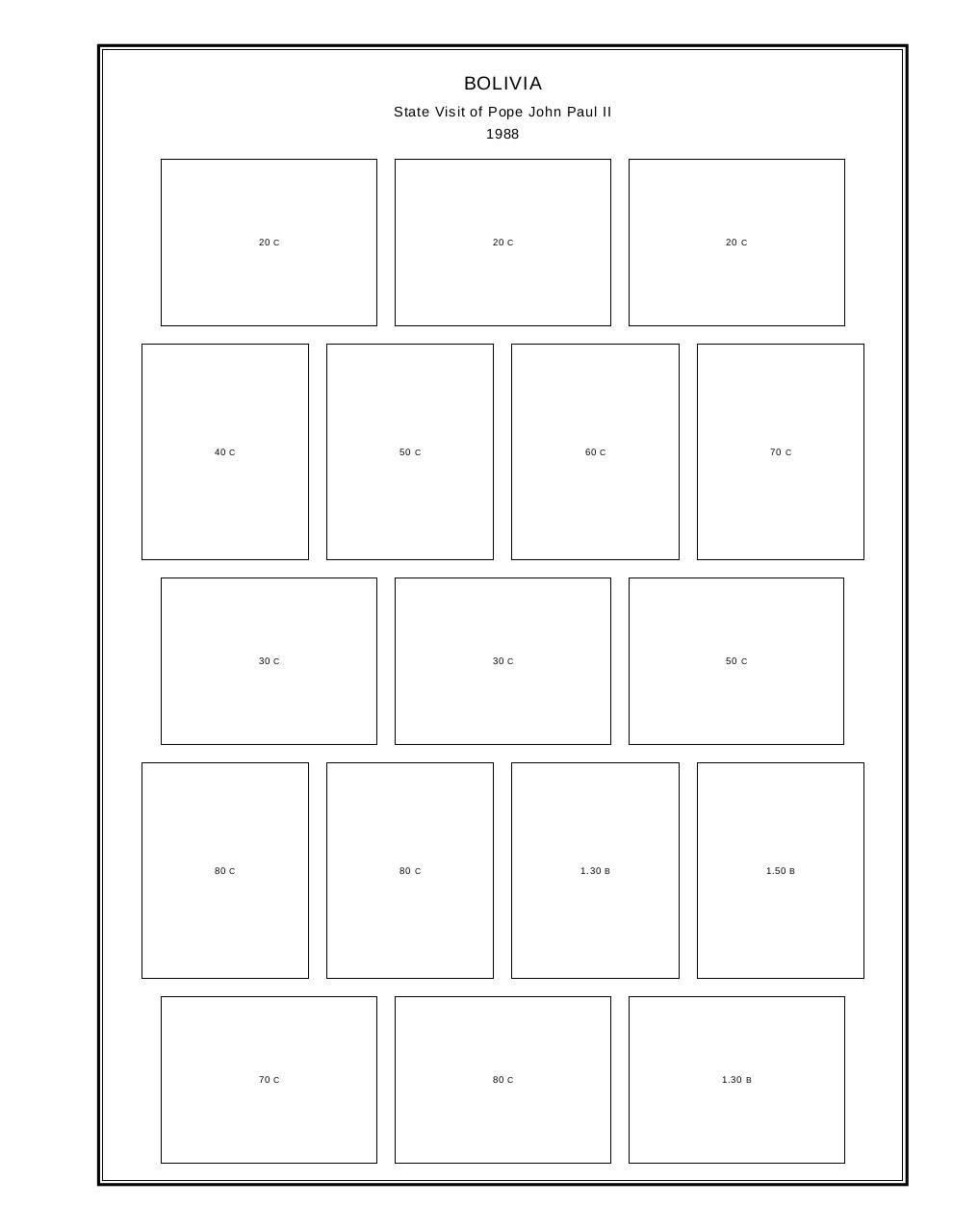 BOLIVIA

State Visit of Pope John Paul II
1988

20 C

20 C

20 C

40 C

50 C

60 C

70 C

30 C

30 C

50 C

80 C

80 C

1.30 B

1.50 B

70 C

80 C

1.30 B